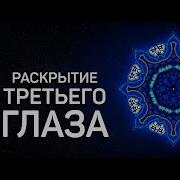 РАСКРЫТИЕ
ТРЕТЬЕГО
ГЛАЗА